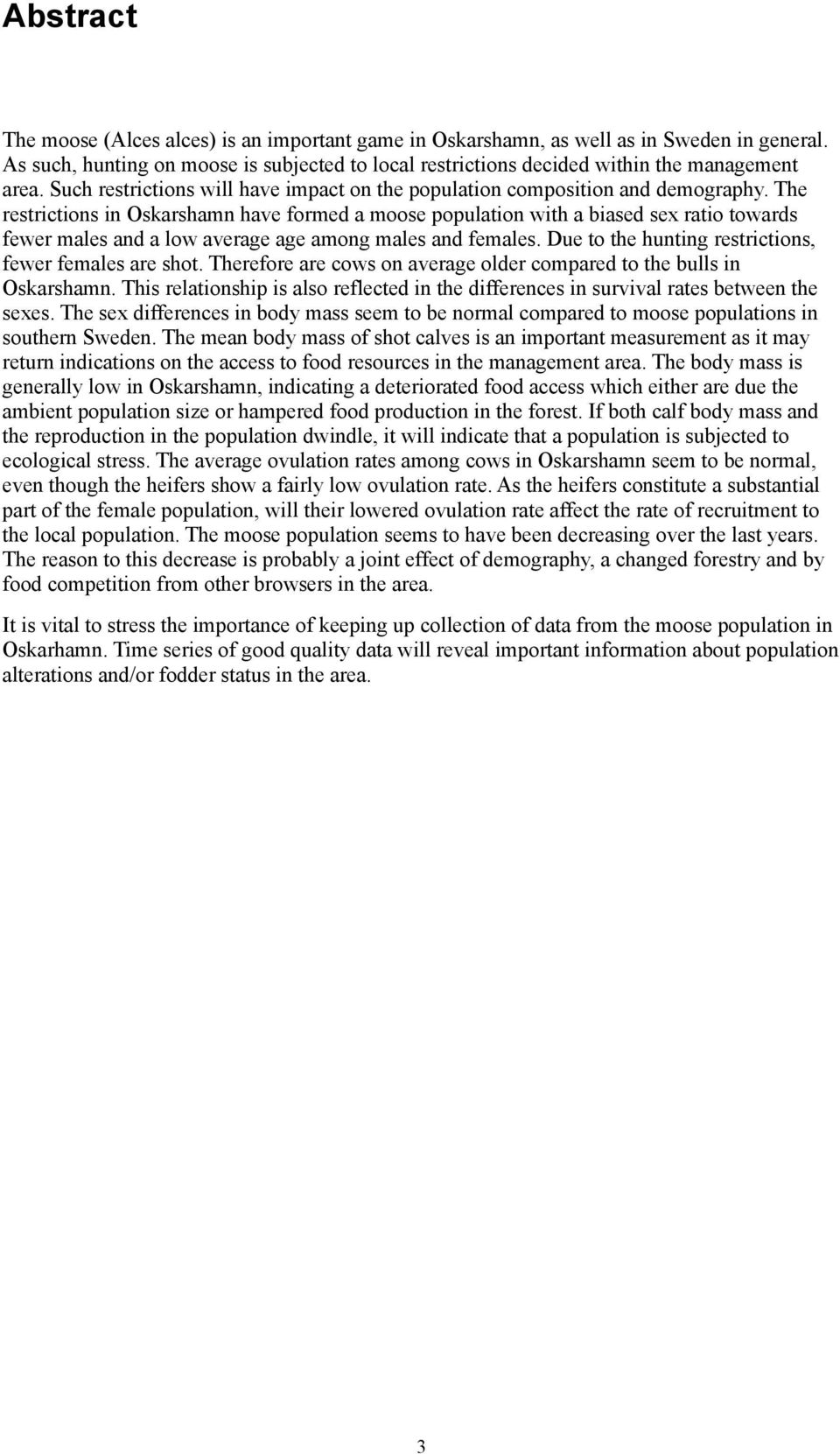 Abstract

The moose (Alces alces) is an important game in Oskarshamn, as well as in Sweden in general. As such, hunting on moose is subjected to local restrictions decided within the management area. Such restrictions will have impact on the population composition and demography. The restrictions in Oskarshamn have formed a moose population with a biased sex ratio towards fewer males and a low average age among males and females. Due to the hunting restrictions, fewer females are shot. Therefore are cows on average older compared to the bulls in Oskarshamn. This relationship is also reflected in the differences in survival rates between the sexes. The sex differences in body mass seem to be normal compared to moose populations in southern Sweden. The mean body mass of shot calves is an important measurement as it may return indications on the access to food resources in the management area. The body mass is generally low in Oskarshamn, indicating a deteriorated food access which either are due the ambient population size or hampered food production in the forest. If both calf body mass and the reproduction in the population dwindle, it will indicate that a population is subjected to ecological stress. The average ovulation rates among cows in Oskarshamn seem to be normal, even though the heifers show a fairly low ovulation rate. As the heifers constitute a substantial part of the female population, will their lowered ovulation rate affect the rate of recruitment to the local population. The moose population seems to have been decreasing over the last years. The reason to this decrease is probably a joint effect of demography, a changed forestry and by food competition from other browsers in the area.

It is vital to stress the importance of keeping up collection of data from the moose population in Oskarhamn. Time series of good quality data will reveal important information about population alterations and/or fodder status in the area.

3